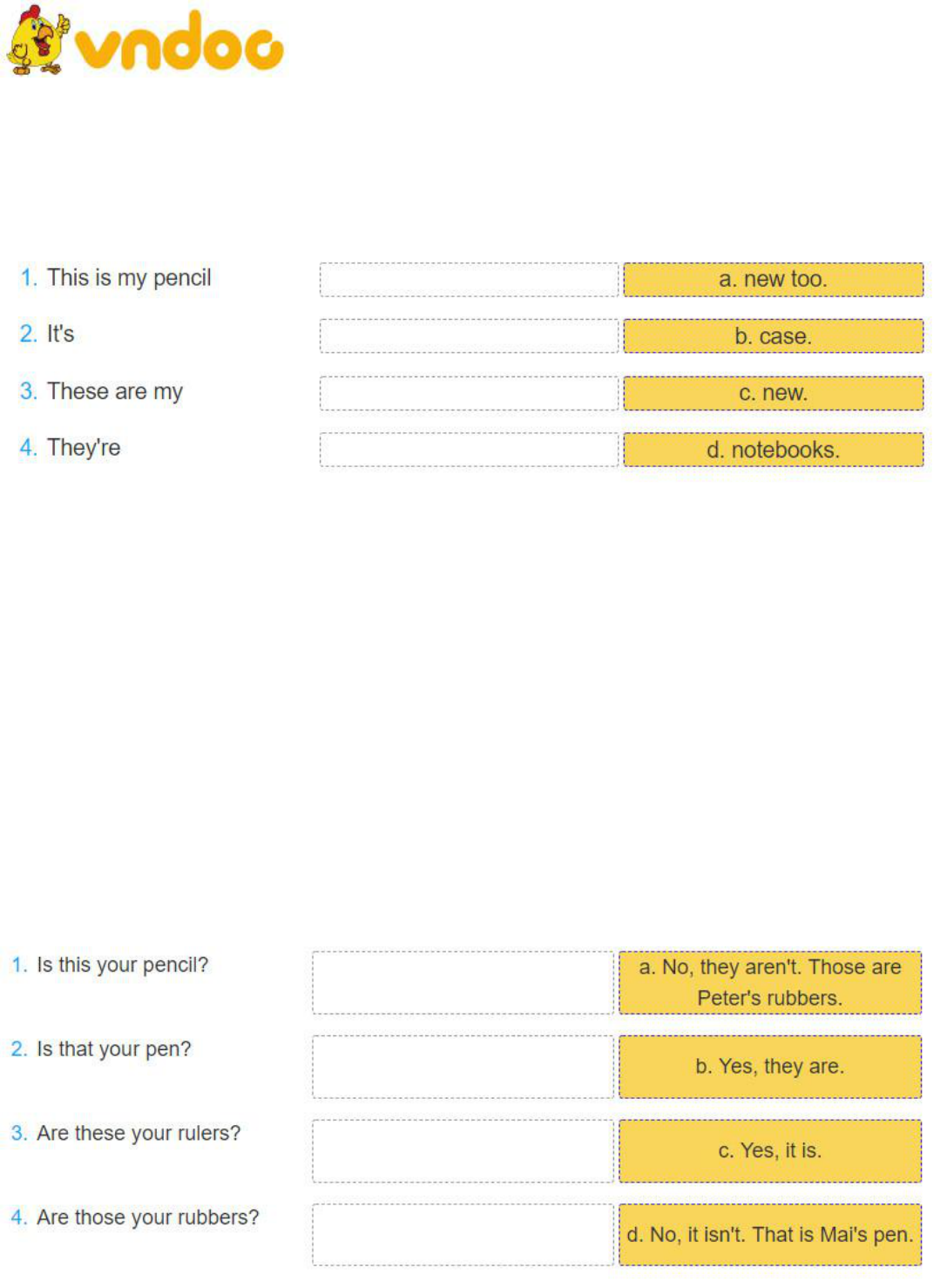 vndoc

1. This is my pencil

2. It's

3. These are my

4. They're

a. new too.

b. case.

c. new.

d. notebooks.

1. Is this your pencil?

2. Is that your pen?

3. Are these your rulers?

4. Are those your rubbers?

a. No, they aren't. Those are Peter's rubbers.

b. Yes, they are.

c. Yes, it is.

d. No, it isn't. That is Mai's pen.